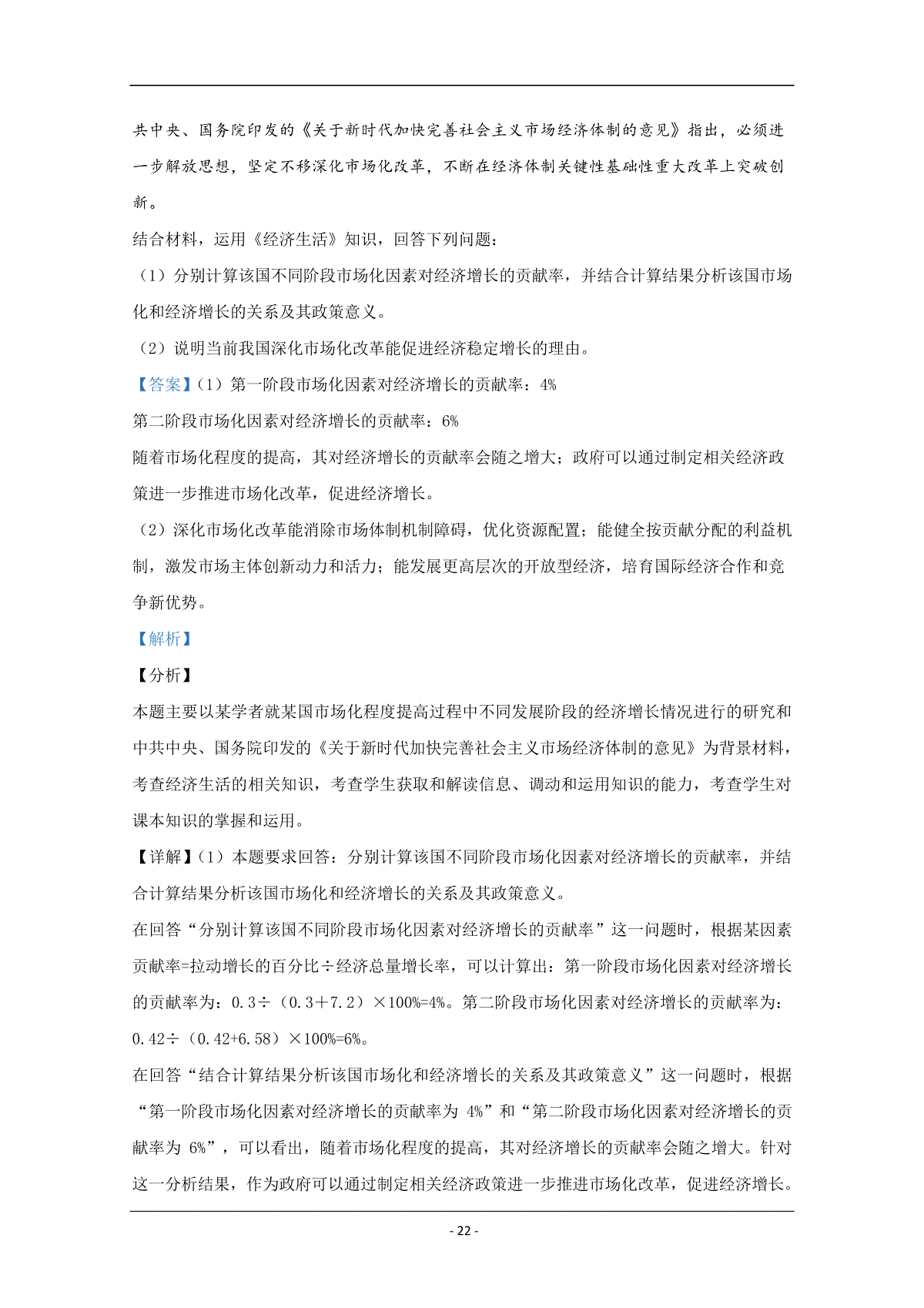 共中央、国务院印发的《关于新时代加快完善社会主义市场经济体制的意见》指出，必须进一步解放思想，坚定不移深化市场化改革，不断在经济体制关键性基础性重大改革上突破创新。

结合材料，运用《经济生活》知识，回答下列问题：

（1）分别计算该国不同阶段市场化因素对经济增长的贡献率，并结合计算结果分析该国市场化和经济增长的关系及其政策意义。

（2）说明当前我国深化市场化改革能促进经济稳定增长的理由。

【答案】（1）第一阶段市场化因素对经济增长的贡献率：4%

第二阶段市场化因素对经济增长的贡献率：6%

随着市场化程度的提高，其对经济增长的贡献率会随之增大；政府可以通过制定相关经济政策进一步推进市场化改革，促进经济增长。

（2）深化市场化改革能消除市场体制机制障碍，优化资源配置；能健全按贡献分配的利益机制，激发市场主体创新动力和活力；能发展更高层次的开放型经济，培育国际经济合作和竞争新优势。

【解析】

【分析】

本题主要以某学者就某国市场化程度提高过程中不同发展阶段的经济增长情况进行的研究和中共中央、国务院印发的《关于新时代加快完善社会主义市场经济体制的意见》为背景材料，考查经济生活的相关知识，考查学生获取和解读信息、调动和运用知识的能力，考查学生对课本知识的掌握和运用。

【详解】（1）本题要求回答：分别计算该国不同阶段市场化因素对经济增长的贡献率，并结合计算结果分析该国市场化和经济增长的关系及其政策意义。

在回答“分别计算该国不同阶段市场化因素对经济增长的贡献率”这一问题时，根据某因素贡献率=拉动增长的百分比÷经济总量增长率，可以计算出：第一阶段市场化因素对经济增长的贡献率为：0.3÷（0.3＋7.2）×100%=4%。第二阶段市场化因素对经济增长的贡献率为：0.42÷（0.42+6.58）×100%=6%。

在回答“结合计算结果分析该国市场化和经济增长的关系及其政策意义”这一问题时，根据“第一阶段市场化因素对经济增长的贡献率为 4%”和“第二阶段市场化因素对经济增长的贡献率为 6%”，可以看出，随着市场化程度的提高，其对经济增长的贡献率会随之增大。针对这一分析结果，作为政府可以通过制定相关经济政策进一步推进市场化改革，促进经济增长。

- 22 -